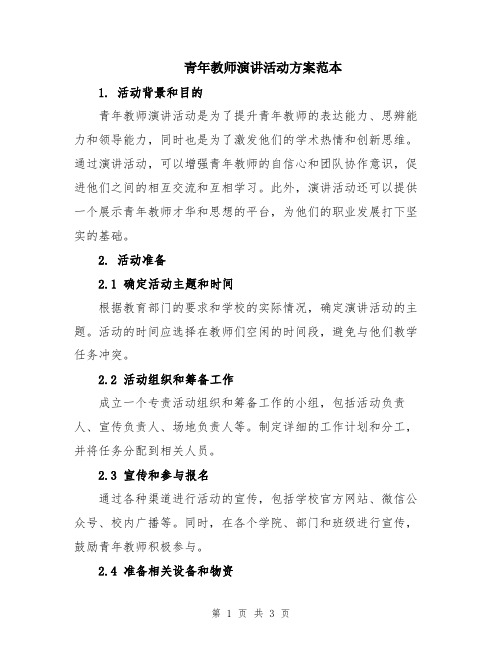 青年教师演讲活动方案范本

1. 活动背景和目的

青年教师演讲活动是为了提升青年教师的表达能力、思辨能力和领导能力，同时也是为了激发他们的学术热情和创新思维。通过演讲活动，可以增强青年教师的自信心和团队协作意识，促进他们之间的相互交流和互相学习。此外，演讲活动还可以提供一个展示青年教师才华和思想的平台，为他们的职业发展打下坚实的基础。

2. 活动准备

2.1 确定活动主题和时间

根据教育部门的要求和学校的实际情况，确定演讲活动的主题。活动的时间应选择在教师们空闲的时间段，避免与他们教学任务冲突。

2.2 活动组织和筹备工作

成立一个专责活动组织和筹备工作的小组，包括活动负责人、宣传负责人、场地负责人等。制定详细的工作计划和分工，并将任务分配到相关人员。

2.3 宣传和参与报名

通过各种渠道进行活动的宣传，包括学校官方网站、微信公众号、校内广播等。同时，在各个学院、部门和班级进行宣传，鼓励青年教师积极参与。

2.4 准备相关设备和物资

第 1 页 共 3 页